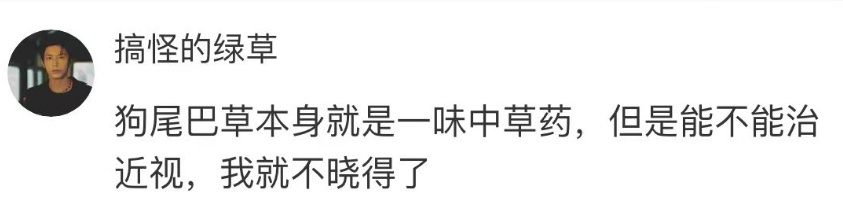 搞怪的绿草

狗尾巴草本身就是一味中草药，但是能不能治近视，我就不晓得了